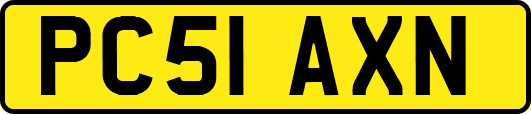 PC51 AXN